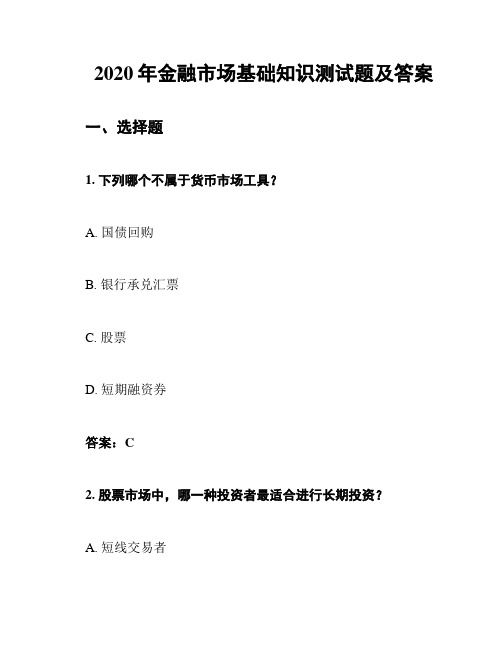 2020 年金融市场基础知识测试题及答案

一、选择题

1. 下列哪个不属于货币市场工具？

A. 国债回购

B. 银行承兑汇票

C. 股票

D. 短期融资券

答案：C

2. 股票市场中，哪一种投资者最适合进行长期投资？

A. 短线交易者